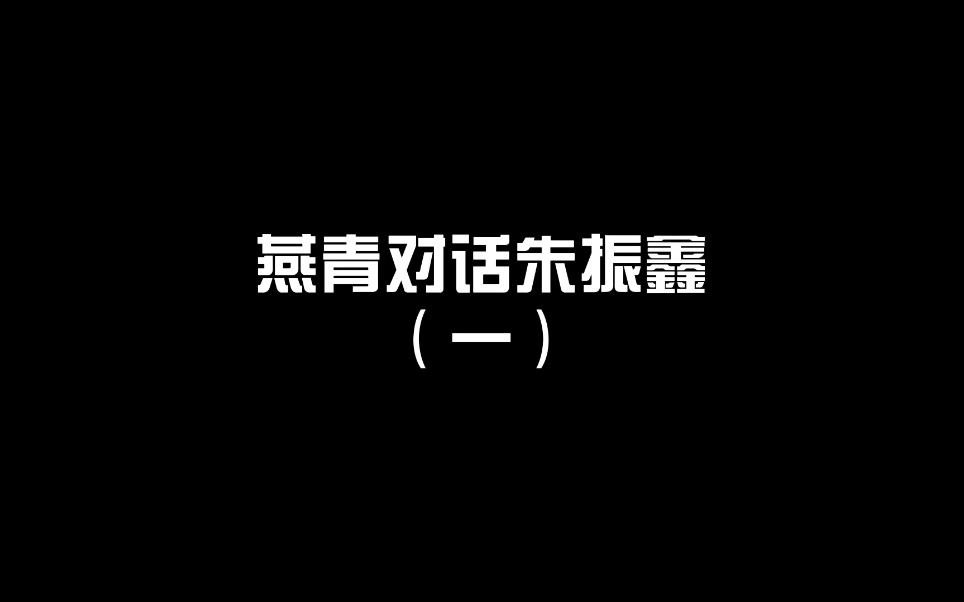 燕青对话朱振鑫
（一）